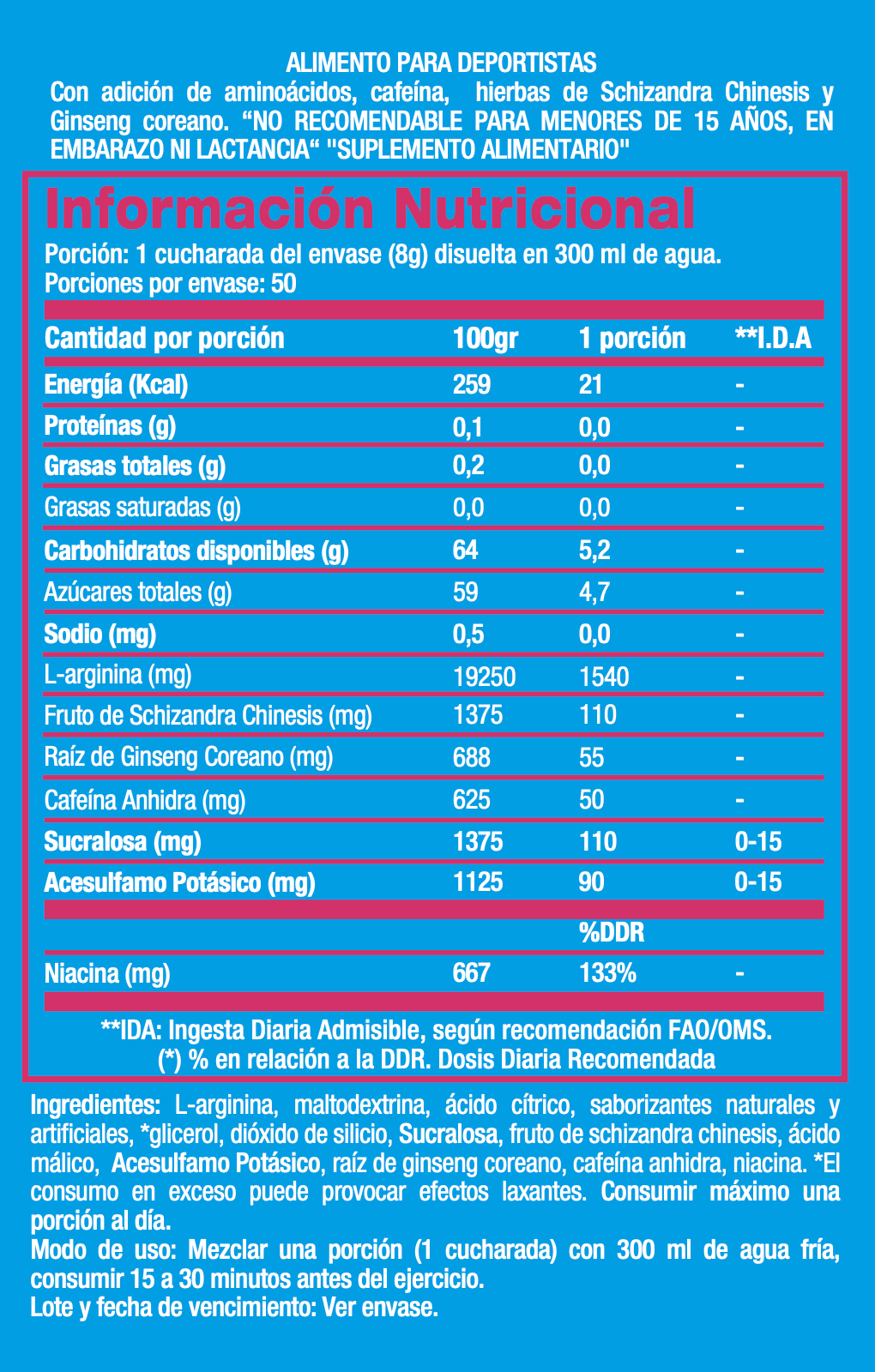 ALIMENTO PARA DEPORTISTAS

Con adición de aminoácidos, cafeína, hierbas de Schizandra Chinesis y Ginseng coreano. "NO RECOMENDABLE PARA MENORES DE 15 AÑOS, EN EMBARAZO NI LACTANCIA" "SUPLEMENTO ALIMENTARIO"

Información Nutricional

Porción: 1 cucharada del envase (8g) disuelta en 300 ml de agua.
Porciones por envase: 50

| Cantidad por porción | 100gr | 1 porción | **I.D.A |
|---|---|---|---|
| Energía (Kcal) | 259 | 21 | - |
| Proteínas (g) | 0,1 | 0,0 | - |
| Grasas totales (g) | 0,2 | 0,0 | - |
| Grasas saturadas (g) | 0,0 | 0,0 | - |
| Carbohidratos disponibles (g) | 64 | 5,2 | - |
| Azúcares totales (g) | 59 | 4,7 | - |
| Sodio (mg) | 0,5 | 0,0 | - |
| L-arginina (mg) | 19250 | 1540 | - |
| Fruto de Schizandra Chinesis (mg) | 1375 | 110 | - |
| Raíz de Ginseng Coreano (mg) | 688 | 55 | - |
| Cafeína Anhidra (mg) | 625 | 50 | - |
| Sucralosa (mg) | 1375 | 110 | 0-15 |
| Acesulfamo Potásico (mg) | 1125 | 90 | 0-15 |
| | | %DDR | |
| Niacina (mg) | 667 | 133% | - |

**IDA: Ingesta Diaria Admisible, según recomendación FAO/OMS.
(*) % en relación a la DDR. Dosis Diaria Recomendada

Ingredientes: L-arginina, maltodextrina, ácido cítrico, saborizantes naturales y artificiales, *glicerol, dióxido de silicio, Sucralosa, fruto de schizandra chinesis, ácido málico, Acesulfamo Potásico, raíz de ginseng coreano, cafeína anhidra, niacina. *El consumo en exceso puede provocar efectos laxantes. Consumir máximo una porción al día.
Modo de uso: Mezclar una porción (1 cucharada) con 300 ml de agua fría, consumir 15 a 30 minutos antes del ejercicio.
Lote y fecha de vencimiento: Ver envase.